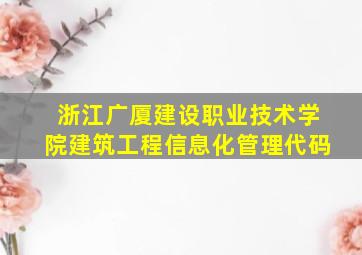 浙江广厦建设职业技术学院建筑工程信息化管理代码